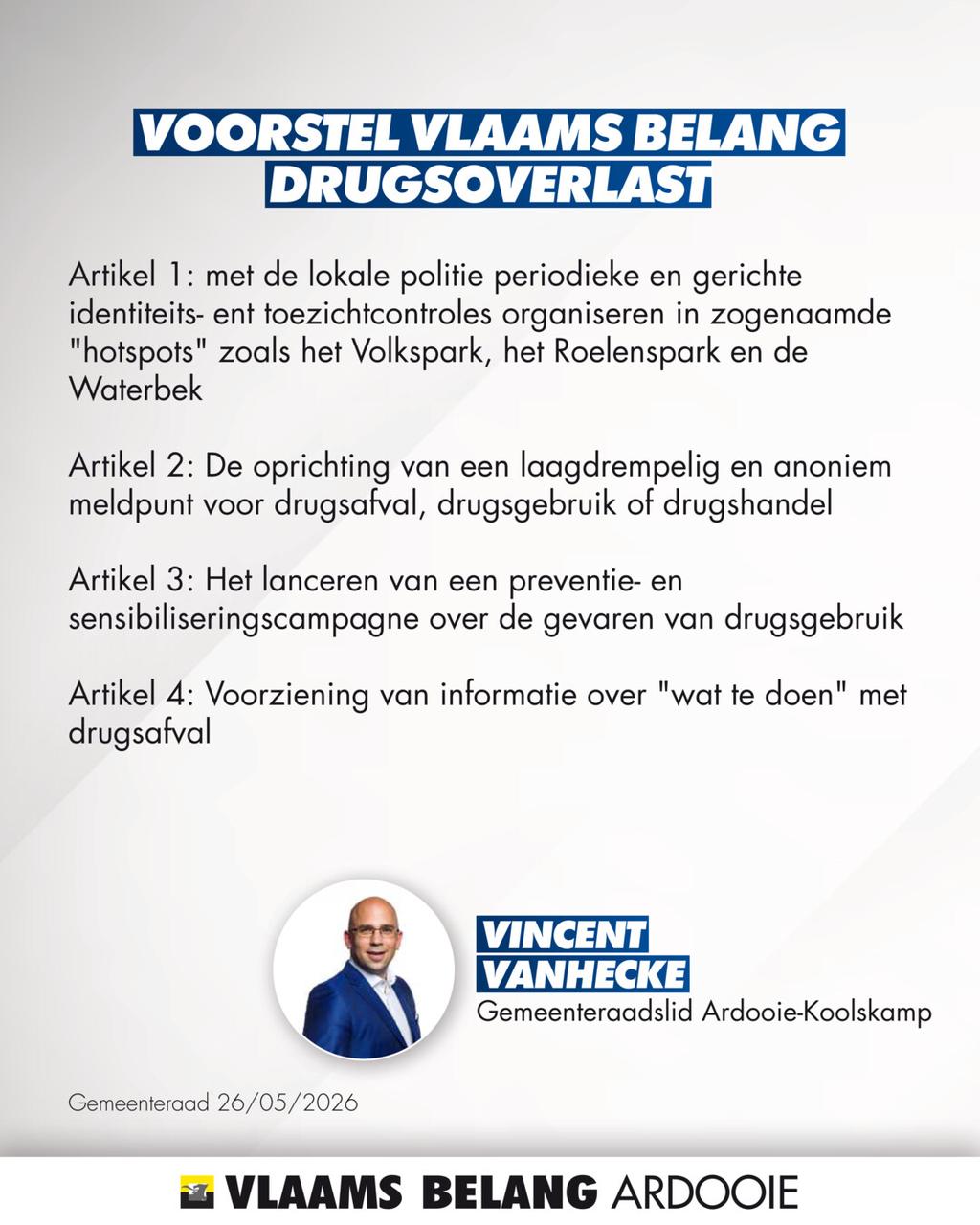 VOORSTEL VLAAMS BELANG
DRUGSOVERLAST

Artikel 1: met de lokale politie periodieke en gerichte identiteits- ent toezichtcontroles organiseren in zogenaamde "hotspots" zoals het Volkspark, het Roelenspark en de Waterbek

Artikel 2: De oprichting van een laagdrempelig en anoniem meldpunt voor drugsafval, drugsgebruik of drugshandel

Artikel 3: Het lanceren van een preventie- en sensibiliseringscampagne over de gevaren van drugsgebruik

Artikel 4: Voorziening van informatie over "wat te doen" met drugsafval

VINCENT
VANHECKE
Gemeenteraadslid Ardooie-Koolskamp

Gemeenteraad 26/05/2026

VLAAMS BELANG ARDOOIE